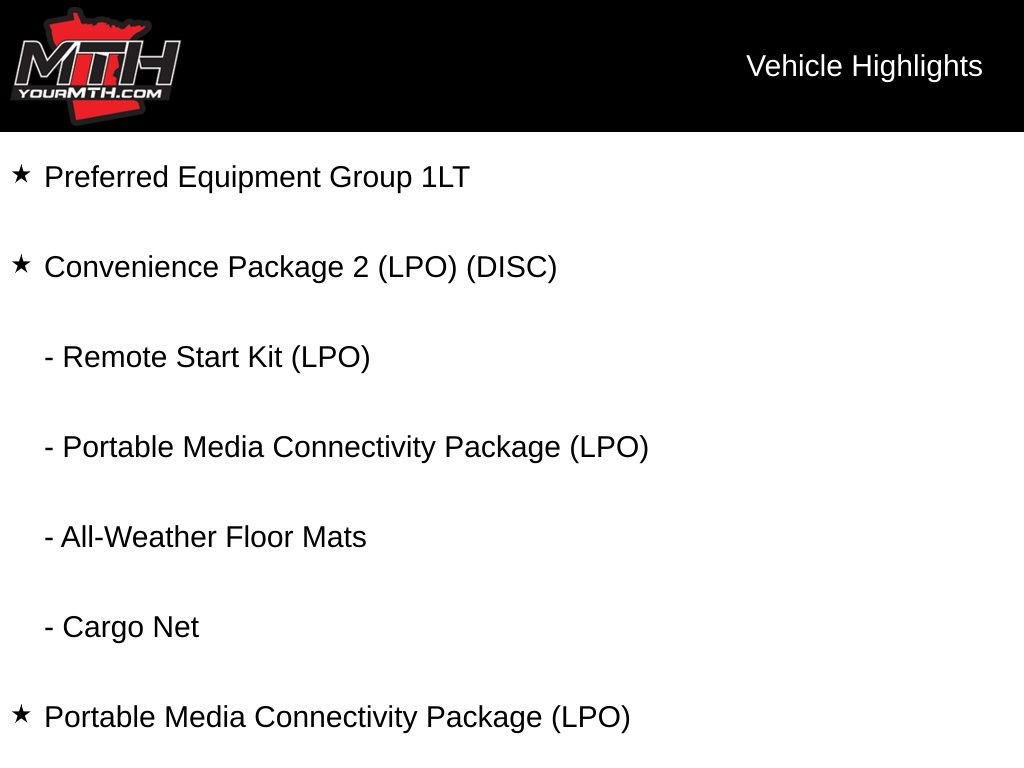 MTH
YOURMTH.COM

Vehicle Highlights

★ Preferred Equipment Group 1LT

★ Convenience Package 2 (LPO) (DISC)

- Remote Start Kit (LPO)

- Portable Media Connectivity Package (LPO)

- All-Weather Floor Mats

- Cargo Net

★ Portable Media Connectivity Package (LPO)